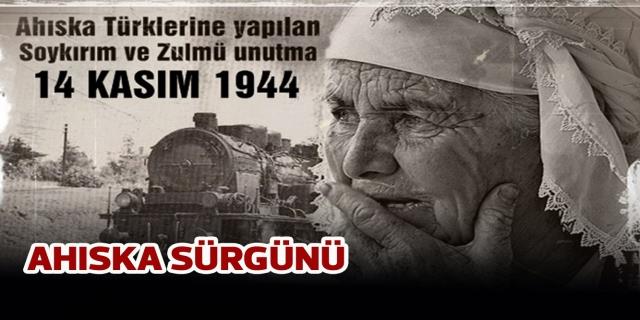 Ahıska Türklerine yapılan Soykırım ve Zulmü unutma
14 KASIM 1944

AHISKA SÜRGÜNÜ